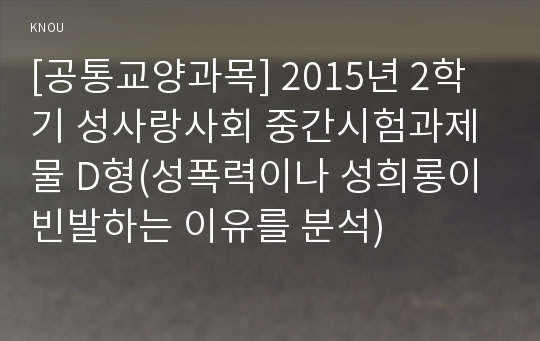 KNOU

[공통교양과목] 2015년 2학기 성사랑사회 중간시험과제물 D형(성폭력이나 성희롱이 빈발하는 이유를 분석)